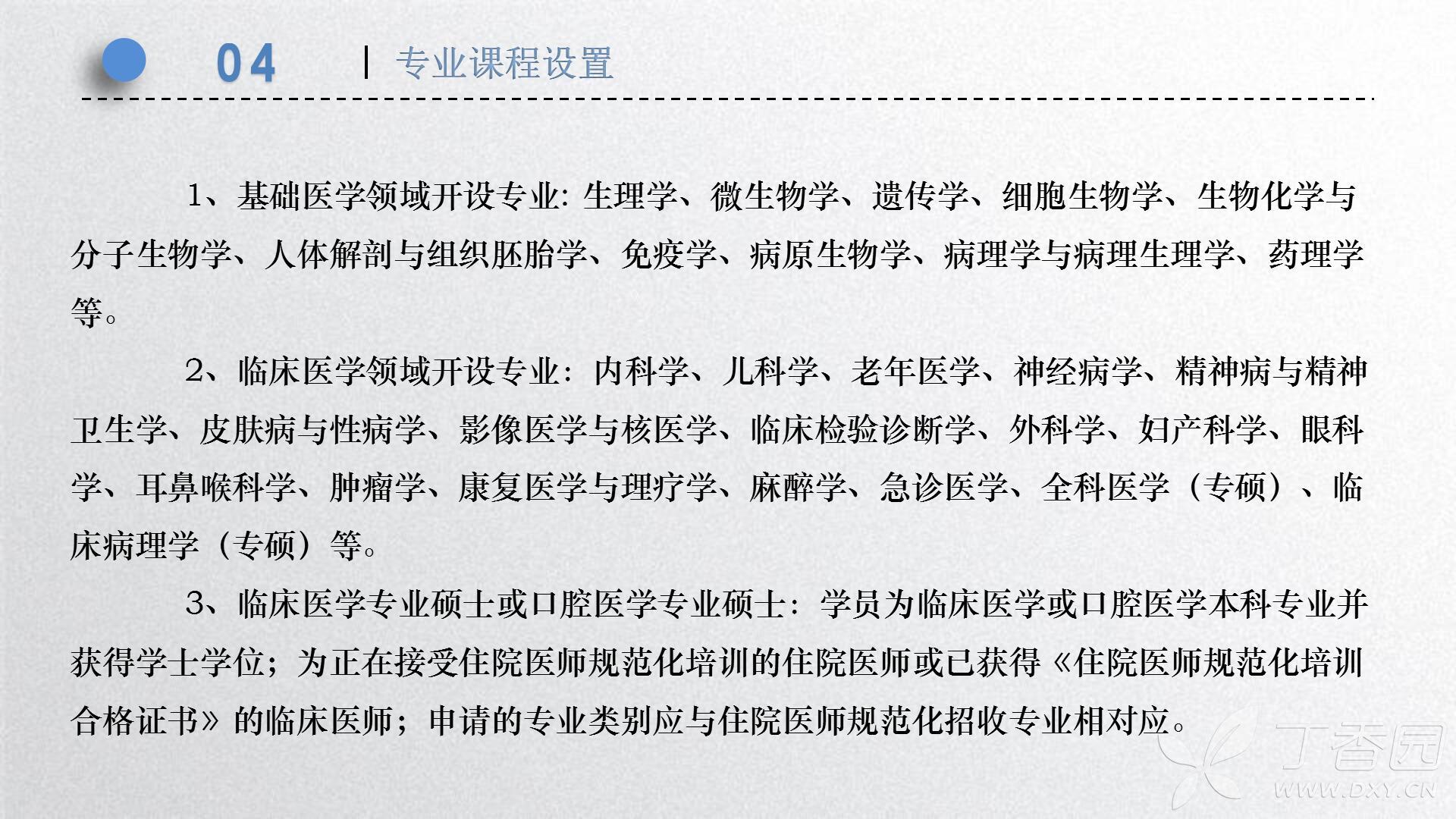 04 | 专业课程设置

1、基础医学领域开设专业: 生理学、微生物学、遗传学、细胞生物学、生物化学与分子生物学、人体解剖与组织胚胎学、免疫学、病原生物学、病理学与病理生理学、药理学等。

2、临床医学领域开设专业：内科学、儿科学、老年医学、神经病学、精神病与精神卫生学、皮肤病与性病学、影像医学与核医学、临床检验诊断学、外科学、妇产科学、眼科学、耳鼻喉科学、肿瘤学、康复医学与理疗学、麻醉学、急诊医学、全科医学（专硕）、临床病理学（专硕）等。

3、临床医学专业硕士或口腔医学专业硕士：学员为临床医学或口腔医学本科专业并获得学士学位；为正在接受住院医师规范化培训的住院医师或已获得《住院医师规范化培训合格证书》的临床医师；申请的专业类别应与住院医师规范化招收专业相对应。

丁香园
WWW.DXY.CN